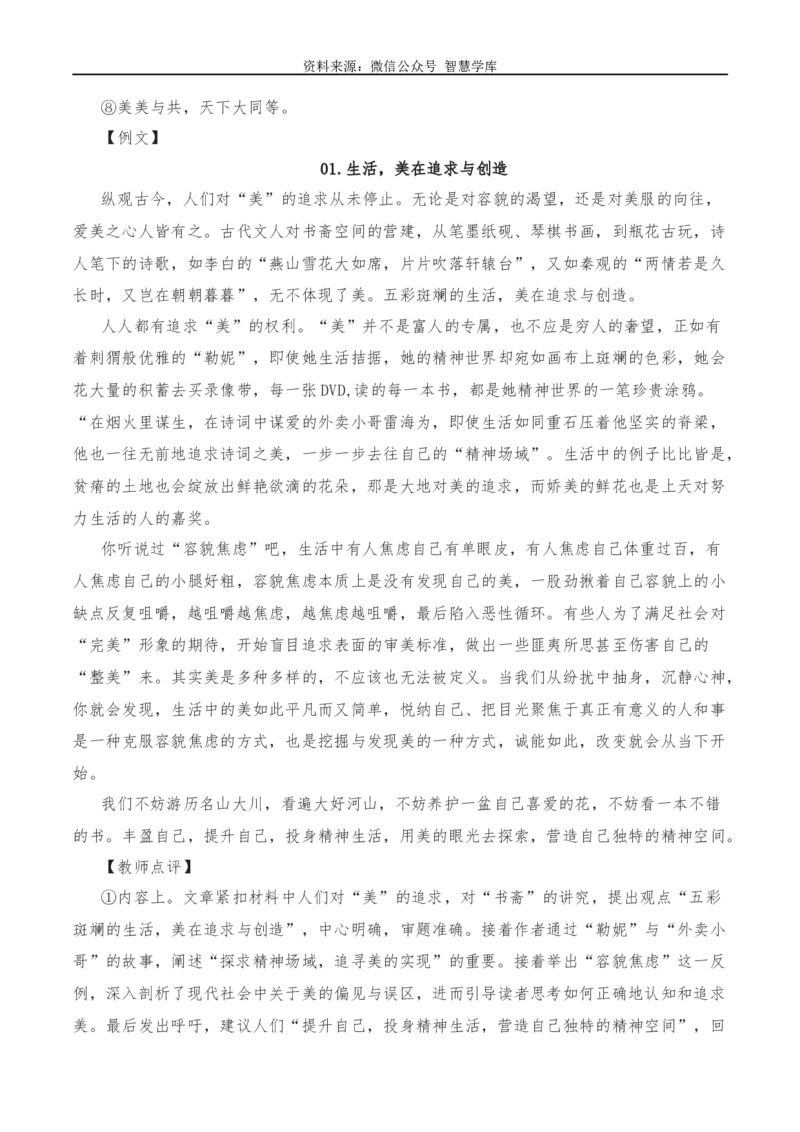 资料来源：微信公众号 智慧学库

⑧美美与共，天下大同等。

【例文】

01.生活，美在追求与创造

纵观古今，人们对“美”的追求从未停止。无论是对容貌的渴望，还是对美服的向往，爱美之心人皆有之。古代文人对书斋空间的营建，从笔墨纸砚、琴棋书画，到瓶花古玩，诗人笔下的诗歌，如李白的“燕山雪花大如席，片片吹落轩辕台”，又如秦观的“两情若是久长时，又岂在朝朝暮暮”，无不体现了美。五彩斑斓的生活，美在追求与创造。

人人都有追求“美”的权利。“美”并不是富人的专属，也不应是穷人的奢望，正如有着刺猬般优雅的“勒妮”，即使她生活拮据，她的精神世界却宛如画布上斑斓的色彩，她会花大量的积蓄去买录像带，每一张DVD,读的每一本书，都是她精神世界的一笔珍贵涂鸦。“在烟火里谋生，在诗词中谋爱的外卖小哥雷海为，即使生活如同重石压着他坚实的脊梁，他也一往无前地追求诗词之美，一步一步去往自己的“精神场域”。生活中的例子比比皆是，贫瘠的土地也会绽放出鲜艳欲滴的花朵，那是大地对美的追求，而娇美的鲜花也是上天对努力生活的人的嘉奖。

你听说过“容貌焦虑”吧，生活中有人焦虑自己有单眼皮，有人焦虑自己体重过百，有人焦虑自己的小腿好粗，容貌焦虑本质上是没有发现自己的美，一股劲揪着自己容貌上的小缺点反复咀嚼，越咀嚼越焦虑，越焦虑越咀嚼，最后陷入恶性循环。有些人为了满足社会对“完美”形象的期待，开始盲目追求表面的审美标准，做出一些匪夷所思甚至伤害自己的“整美”来。其实美是多种多样的，不应该也无法被定义。当我们从纷扰中抽身，沉静心神，你就会发现，生活中的美如此平凡而又简单，悦纳自己、把目光聚焦于真正有意义的人和事是一种克服容貌焦虑的方式，也是挖掘与发现美的一种方式，诚能如此，改变就会从当下开始。

我们不妨游历名山大川，看遍大好河山，不妨养护一盆自己喜爱的花，不妨看一本不错的书。丰盈自己，提升自己，投身精神生活，用美的眼光去探索，营造自己独特的精神空间。

【教师点评】

①内容上。文章紧扣材料中人们对“美”的追求，对“书斋”的讲究，提出观点“五彩斑斓的生活，美在追求与创造”，中心明确，审题准确。接着作者通过“勒妮”与“外卖小哥”的故事，阐述“探求精神场域，追寻美的实现”的重要。接着举出“容貌焦虑”这一反例，深入剖析了现代社会中关于美的偏见与误区，进而引导读者思考如何正确地认知和追求美。最后发出呼吁，建议人们“提升自己，投身精神生活，营造自己独特的精神空间”，回